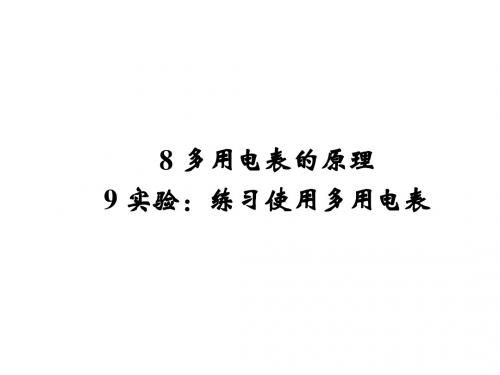 8 多用电表的原理
9 实验：练习使用多用电表